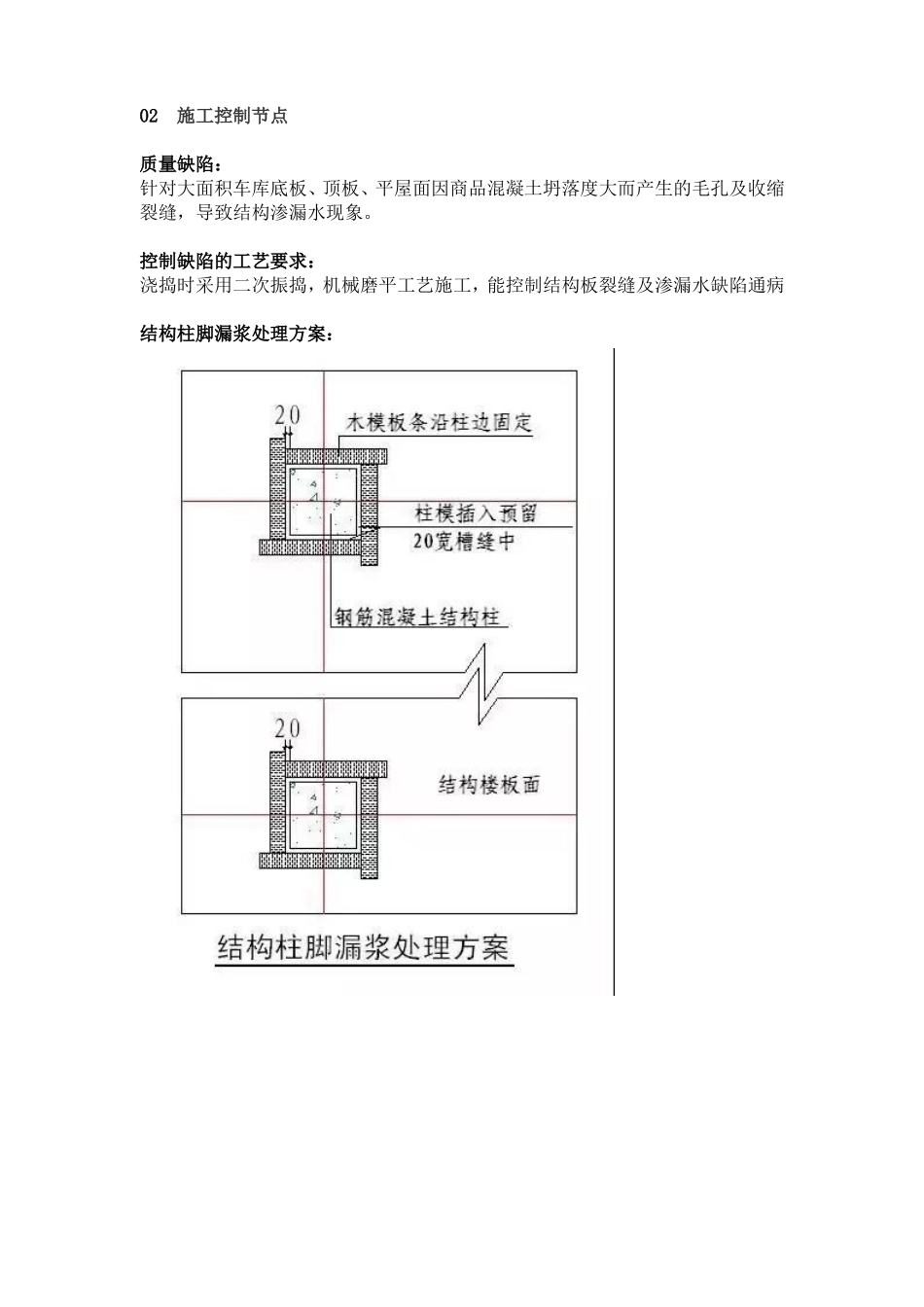 02 施工控制节点

质量缺陷：
针对大面积车库底板、顶板、平屋面因商品混凝土坍落度大而产生的毛孔及收缩裂缝，导致结构渗漏水现象。

控制缺陷的工艺要求：
浇捣时采用二次振捣，机械磨平工艺施工，能控制结构板裂缝及渗漏水缺陷通病

结构柱脚漏浆处理方案：

20
木模板条沿柱边固定
柱模插入预留
20宽槽缝中
钢筋混凝土结构柱

20
结构楼板面

结构柱脚漏浆处理方案